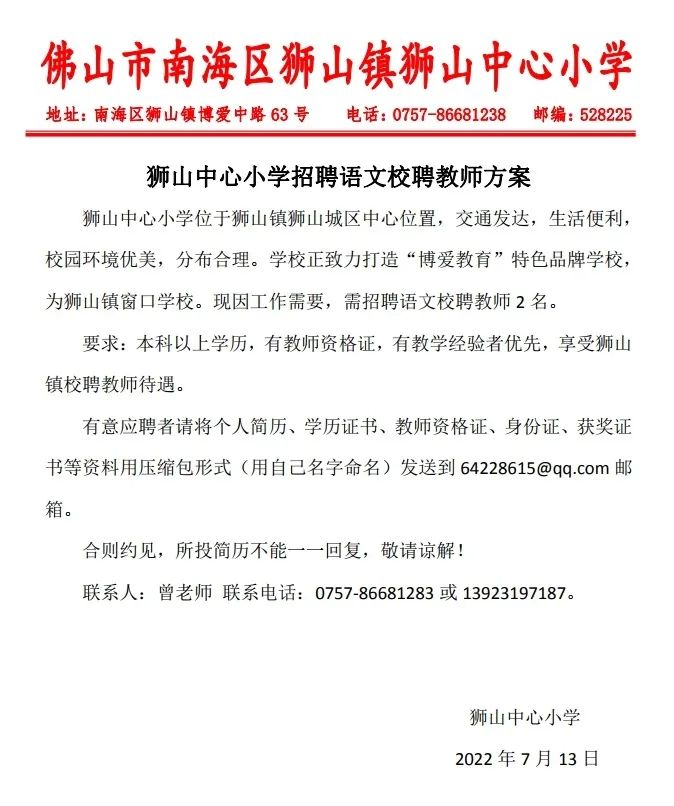 佛山市南海区狮山镇狮山中心小学

地址：南海区狮山镇博爱中路 63 号　　电话：0757-86681238　　邮编：528225

狮山中心小学招聘语文校聘教师方案

狮山中心小学位于狮山镇狮山城区中心位置，交通发达，生活便利，校园环境优美，分布合理。学校正致力打造“博爱教育”特色品牌学校，为狮山镇窗口学校。现因工作需要，需招聘语文校聘教师 2 名。

要求：本科以上学历，有教师资格证，有教学经验者优先，享受狮山镇校聘教师待遇。

有意应聘者请将个人简历、学历证书、教师资格证、身份证、获奖证书等资料用压缩包形式（用自己名字命名）发送到 64228615@qq.com 邮箱。

合则约见，所投简历不能一一回复，敬请谅解！

联系人：曾老师　联系电话：0757-86681283 或 13923197187。

狮山中心小学

2022 年 7 月 13 日